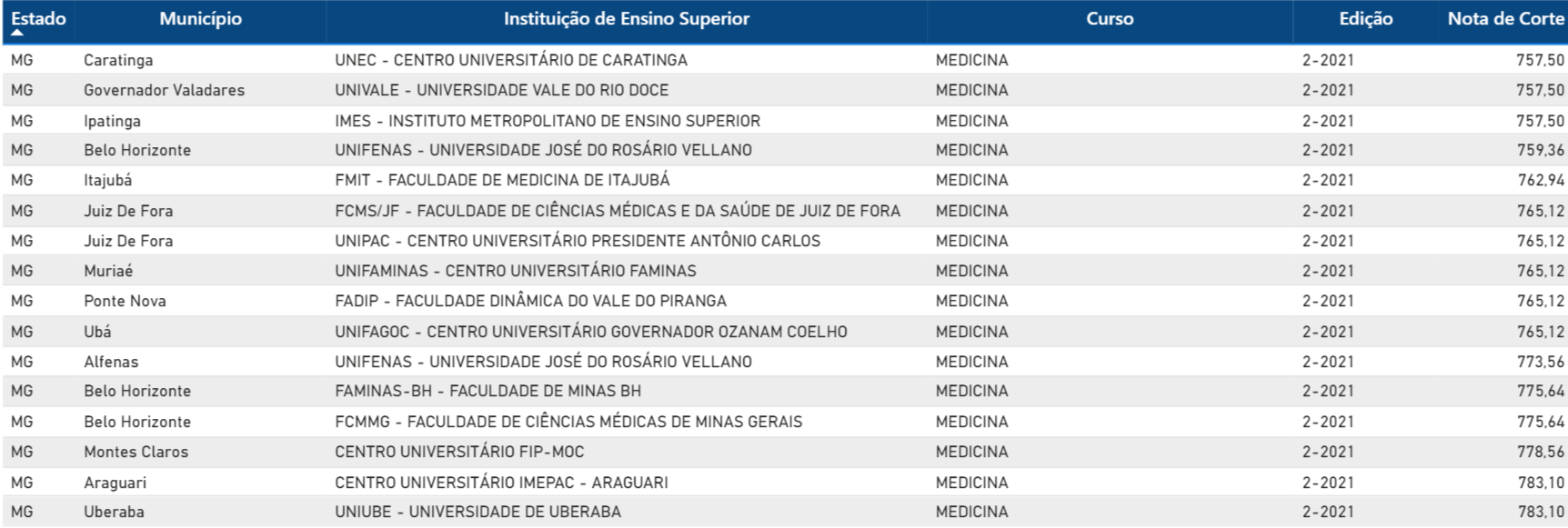 | Estado | Município | Instituição de Ensino Superior | Curso | Edição | Nota de Corte |
|---|---|---|---|---|---|
| MG | Caratinga | UNEC - CENTRO UNIVERSITÁRIO DE CARATINGA | MEDICINA | 2-2021 | 757,50 |
| MG | Governador Valadares | UNIVALE - UNIVERSIDADE VALE DO RIO DOCE | MEDICINA | 2-2021 | 757,50 |
| MG | Ipatinga | IMES - INSTITUTO METROPOLITANO DE ENSINO SUPERIOR | MEDICINA | 2-2021 | 757,50 |
| MG | Belo Horizonte | UNIFENAS - UNIVERSIDADE JOSÉ DO ROSÁRIO VELLANO | MEDICINA | 2-2021 | 759,36 |
| MG | Itajubá | FMIT - FACULDADE DE MEDICINA DE ITAJUBÁ | MEDICINA | 2-2021 | 762,94 |
| MG | Juiz De Fora | FCMS/JF - FACULDADE DE CIÊNCIAS MÉDICAS E DA SAÚDE DE JUIZ DE FORA | MEDICINA | 2-2021 | 765,12 |
| MG | Juiz De Fora | UNIPAC - CENTRO UNIVERSITÁRIO PRESIDENTE ANTÔNIO CARLOS | MEDICINA | 2-2021 | 765,12 |
| MG | Muriaé | UNIFAMINAS - CENTRO UNIVERSITÁRIO FAMINAS | MEDICINA | 2-2021 | 765,12 |
| MG | Ponte Nova | FADIP - FACULDADE DINÂMICA DO VALE DO PIRANGA | MEDICINA | 2-2021 | 765,12 |
| MG | Ubá | UNIFAGOC - CENTRO UNIVERSITÁRIO GOVERNADOR OZANAM COELHO | MEDICINA | 2-2021 | 765,12 |
| MG | Alfenas | UNIFENAS - UNIVERSIDADE JOSÉ DO ROSÁRIO VELLANO | MEDICINA | 2-2021 | 773,56 |
| MG | Belo Horizonte | FAMINAS-BH - FACULDADE DE MINAS BH | MEDICINA | 2-2021 | 775,64 |
| MG | Belo Horizonte | FCMMG - FACULDADE DE CIÊNCIAS MÉDICAS DE MINAS GERAIS | MEDICINA | 2-2021 | 775,64 |
| MG | Montes Claros | CENTRO UNIVERSITÁRIO FIP-MOC | MEDICINA | 2-2021 | 778,56 |
| MG | Araguari | CENTRO UNIVERSITÁRIO IMEPAC - ARAGUARI | MEDICINA | 2-2021 | 783,10 |
| MG | Uberaba | UNIUBE - UNIVERSIDADE DE UBERABA | MEDICINA | 2-2021 | 783,10 |